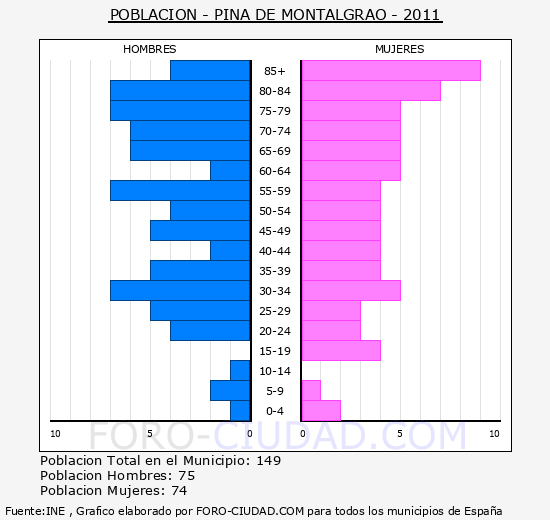 POBLACION - PINA DE MONTALGRAO - 2011

HOMBRES

MUJERES

85+
80-84
75-79
70-74
65-69
60-64
55-59
50-54
45-49
40-44
35-39
30-34
25-29
20-24
15-19
10-14
5-9
0-4

10 5 0 0 5 10

FORO-CIUDAD.COM

Poblacion Total en el Municipio: 149
Poblacion Hombres: 75
Poblacion Mujeres: 74

Fuente:INE , Grafico elaborado por FORO-CIUDAD.COM para todos los municipios de España